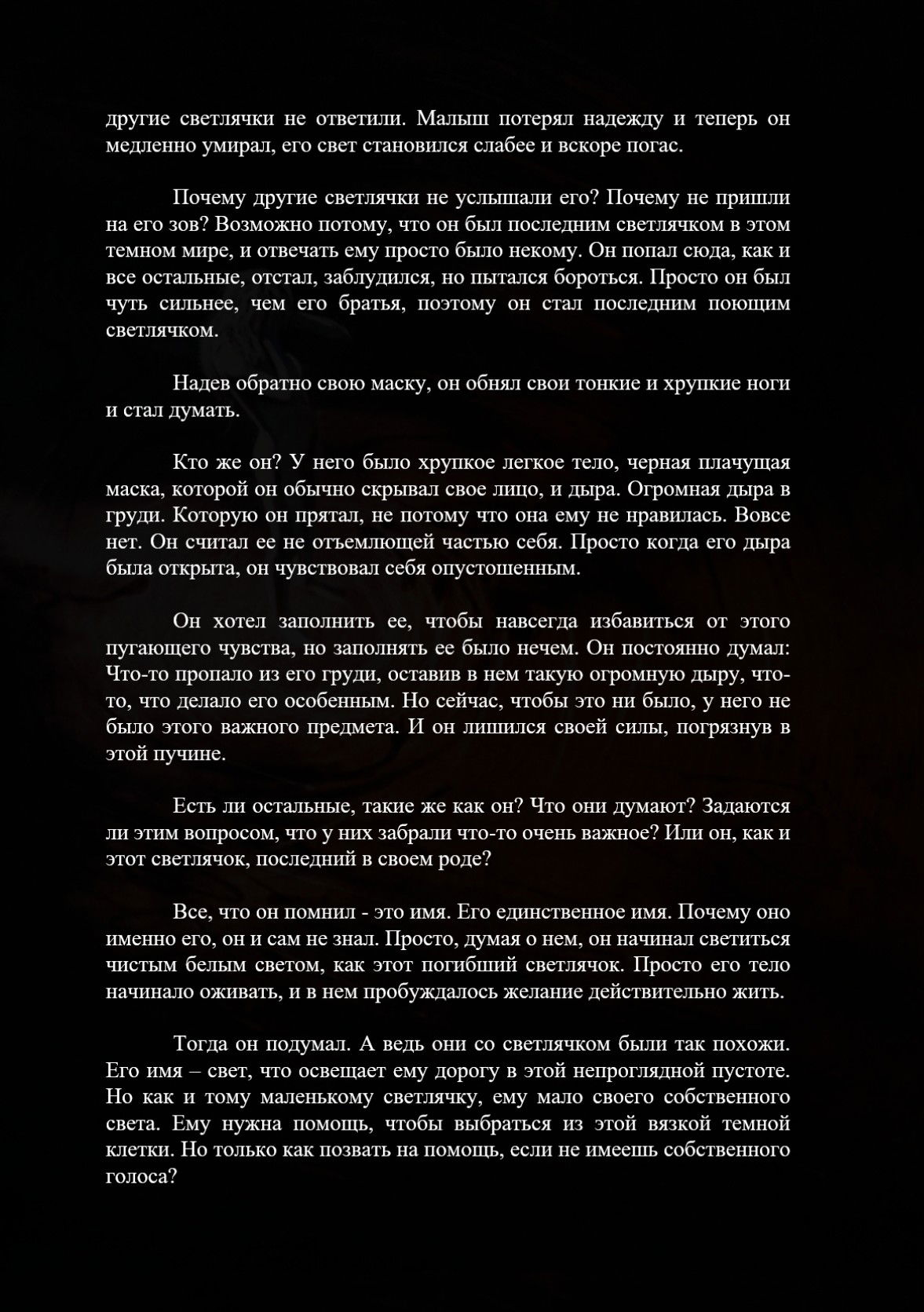 другие светлячки не ответили. Малыш потерял надежду и теперь он медленно умирал, его свет становился слабее и вскоре погас.

Почему другие светлячки не услышали его? Почему не пришли на его зов? Возможно потому, что он был последним светлячком в этом темном мире, и отвечать ему просто было некому. Он попал сюда, как и все остальные, отстал, заблудился, но пытался бороться. Просто он был чуть сильнее, чем его братья, поэтому он стал последним поющим светлячком.

Надев обратно свою маску, он обнял свои тонкие и хрупкие ноги и стал думать.

Кто же он? У него было хрупкое легкое тело, черная плачущая маска, которой он обычно скрывал свое лицо, и дыра. Огромная дыра в груди. Которую он прятал, не потому что она ему не нравилась. Вовсе нет. Он считал ее не отъемлющей частью себя. Просто когда его дыра была открыта, он чувствовал себя опустошенным.

Он хотел заполнить ее, чтобы навсегда избавиться от этого пугающего чувства, но заполнять ее было нечем. Он постоянно думал: Что-то пропало из его груди, оставив в нем такую огромную дыру, что-то, что делало его особенным. Но сейчас, чтобы это ни было, у него не было этого важного предмета. И он лишился своей силы, погрязнув в этой пучине.

Есть ли остальные, такие же как он? Что они думают? Задаются ли этим вопросом, что у них забрали что-то очень важное? Или он, как и этот светлячок, последний в своем роде?

Все, что он помнил - это имя. Его единственное имя. Почему оно именно его, он и сам не знал. Просто, думая о нем, он начинал светиться чистым белым светом, как этот погибший светлячок. Просто его тело начинало оживать, и в нем пробуждалось желание действительно жить.

Тогда он подумал. А ведь они со светлячком были так похожи. Его имя – свет, что освещает ему дорогу в этой непроглядной пустоте. Но как и тому маленькому светлячку, ему мало своего собственного света. Ему нужна помощь, чтобы выбраться из этой вязкой темной клетки. Но только как позвать на помощь, если не имеешь собственного голоса?